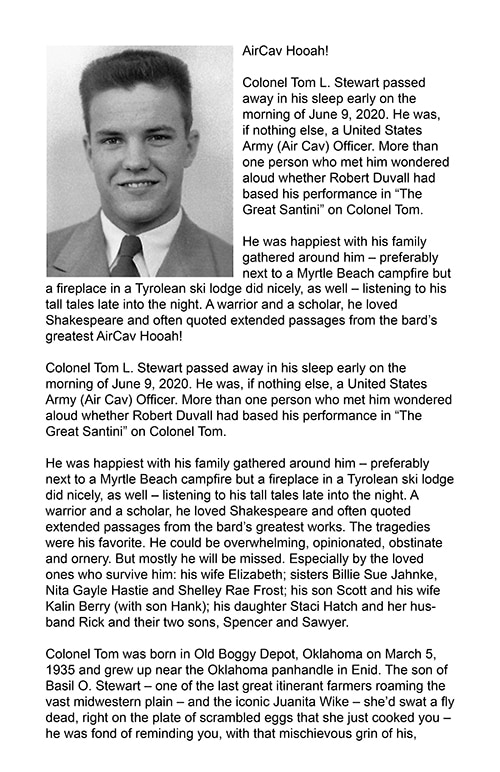 AirCav Hooah!

Colonel Tom L. Stewart passed away in his sleep early on the morning of June 9, 2020. He was, if nothing else, a United States Army (Air Cav) Officer. More than one person who met him wondered aloud whether Robert Duvall had based his performance in "The Great Santini" on Colonel Tom.

He was happiest with his family gathered around him – preferably next to a Myrtle Beach campfire but a fireplace in a Tyrolean ski lodge did nicely, as well – listening to his tall tales late into the night. A warrior and a scholar, he loved Shakespeare and often quoted extended passages from the bard's greatest AirCav Hooah!

Colonel Tom L. Stewart passed away in his sleep early on the morning of June 9, 2020. He was, if nothing else, a United States Army (Air Cav) Officer. More than one person who met him wondered aloud whether Robert Duvall had based his performance in "The Great Santini" on Colonel Tom.

He was happiest with his family gathered around him – preferably next to a Myrtle Beach campfire but a fireplace in a Tyrolean ski lodge did nicely, as well – listening to his tall tales late into the night. A warrior and a scholar, he loved Shakespeare and often quoted extended passages from the bard's greatest works. The tragedies were his favorite. He could be overwhelming, opinionated, obstinate and ornery. But mostly he will be missed. Especially by the loved ones who survive him: his wife Elizabeth; sisters Billie Sue Jahnke, Nita Gayle Hastie and Shelley Rae Frost; his son Scott and his wife Kalin Berry (with son Hank); his daughter Staci Hatch and her husband Rick and their two sons, Spencer and Sawyer.

Colonel Tom was born in Old Boggy Depot, Oklahoma on March 5, 1935 and grew up near the Oklahoma panhandle in Enid. The son of Basil O. Stewart – one of the last great itinerant farmers roaming the vast midwestern plain – and the iconic Juanita Wike – she'd swat a fly dead, right on the plate of scrambled eggs that she just cooked you – he was fond of reminding you, with that mischievous grin of his,